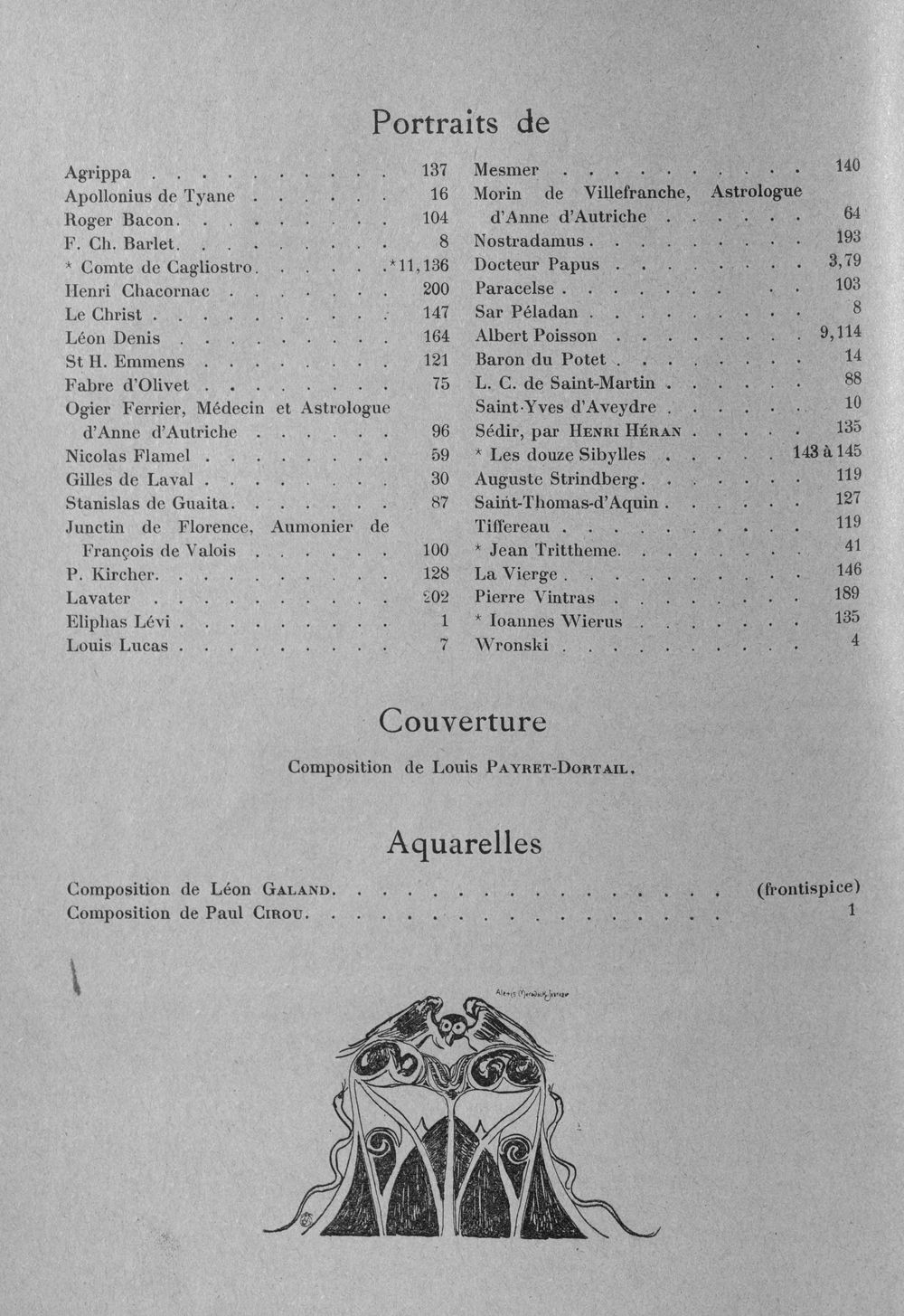 Portraits de

Agrippa 137
Apollonius de Tyane 16
Roger Bacon 104
F. Ch. Barlet 8
* Comte de Cagliostro *11,136
Henri Chacornac 200
Le Christ 147
Léon Denis 164
St H. Emmens 121
Fabre d'Olivet 75
Ogier Ferrier, Médecin et Astrologue d'Anne d'Autriche 96
Nicolas Flamel 59
Gilles de Laval 30
Stanislas de Guaita 87
Junctin de Florence, Aumonier de François de Valois 100
P. Kircher 128
Lavater 202
Eliphas Lévi 1
Louis Lucas 7

Mesmer 140
Morin de Villefranche, Astrologue d'Anne d'Autriche 64
Nostradamus 193
Docteur Papus 3,79
Paracelse 103
Sar Péladan 8
Albert Poisson 9,114
Baron du Potet 14
L. C. de Saint-Martin 88
Saint-Yves d'Aveydre 10
Sédir, par Henri Héran 135
* Les douze Sibylles 143 à 145
Auguste Strindberg 119
Saint-Thomas-d'Aquin 127
Tiffereau 119
* Jean Trittheme 41
La Vierge 146
Pierre Vintras 189
* Ioannes Wierus 135
Wronski 4

Couverture

Composition de Louis Payret-Dortail.

Aquarelles

Composition de Léon Galand (frontispice)
Composition de Paul Cirou 1